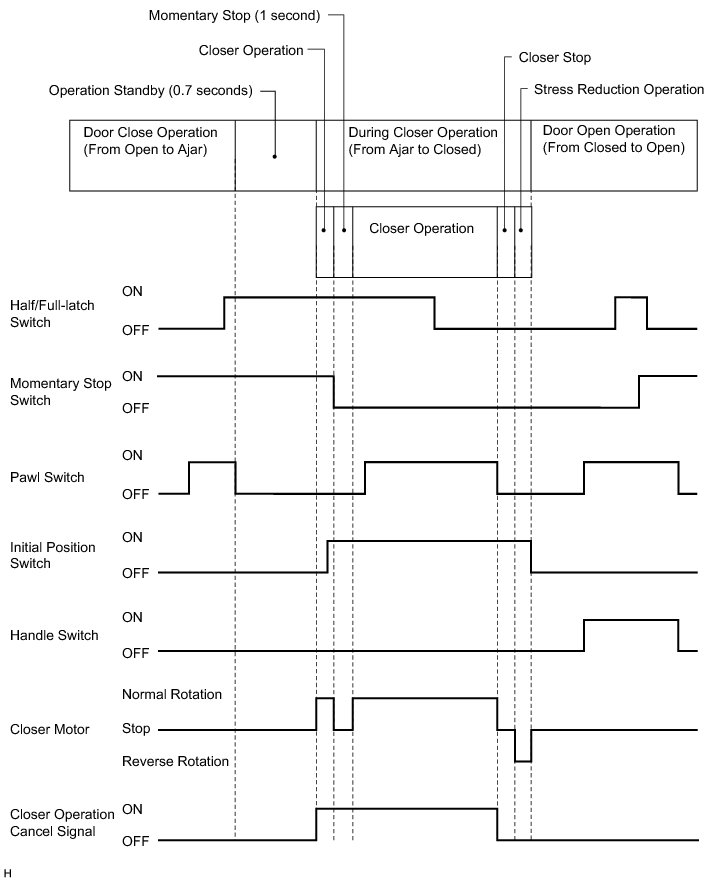 Momentary Stop (1 second)

Closer Operation

Closer Stop

Operation Standby (0.7 seconds)

Stress Reduction Operation

Door Close Operation (From Open to Ajar)

During Closer Operation (From Ajar to Closed)

Door Open Operation (From Closed to Open)

Closer Operation

Half/Full-latch Switch
ON
OFF

Momentary Stop Switch
ON
OFF

Pawl Switch
ON
OFF

Initial Position Switch
ON
OFF

Handle Switch
ON
OFF

Closer Motor
Normal Rotation
Stop
Reverse Rotation

Closer Operation Cancel Signal
ON
OFF

H